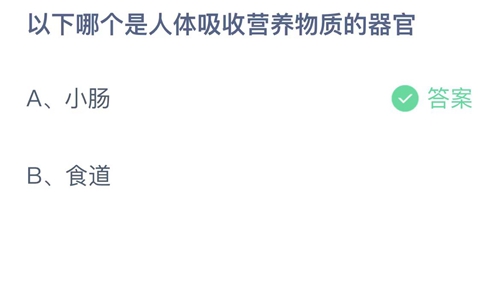 以下哪个是人体吸收营养物质的器官

A、小肠

答案

B、食道